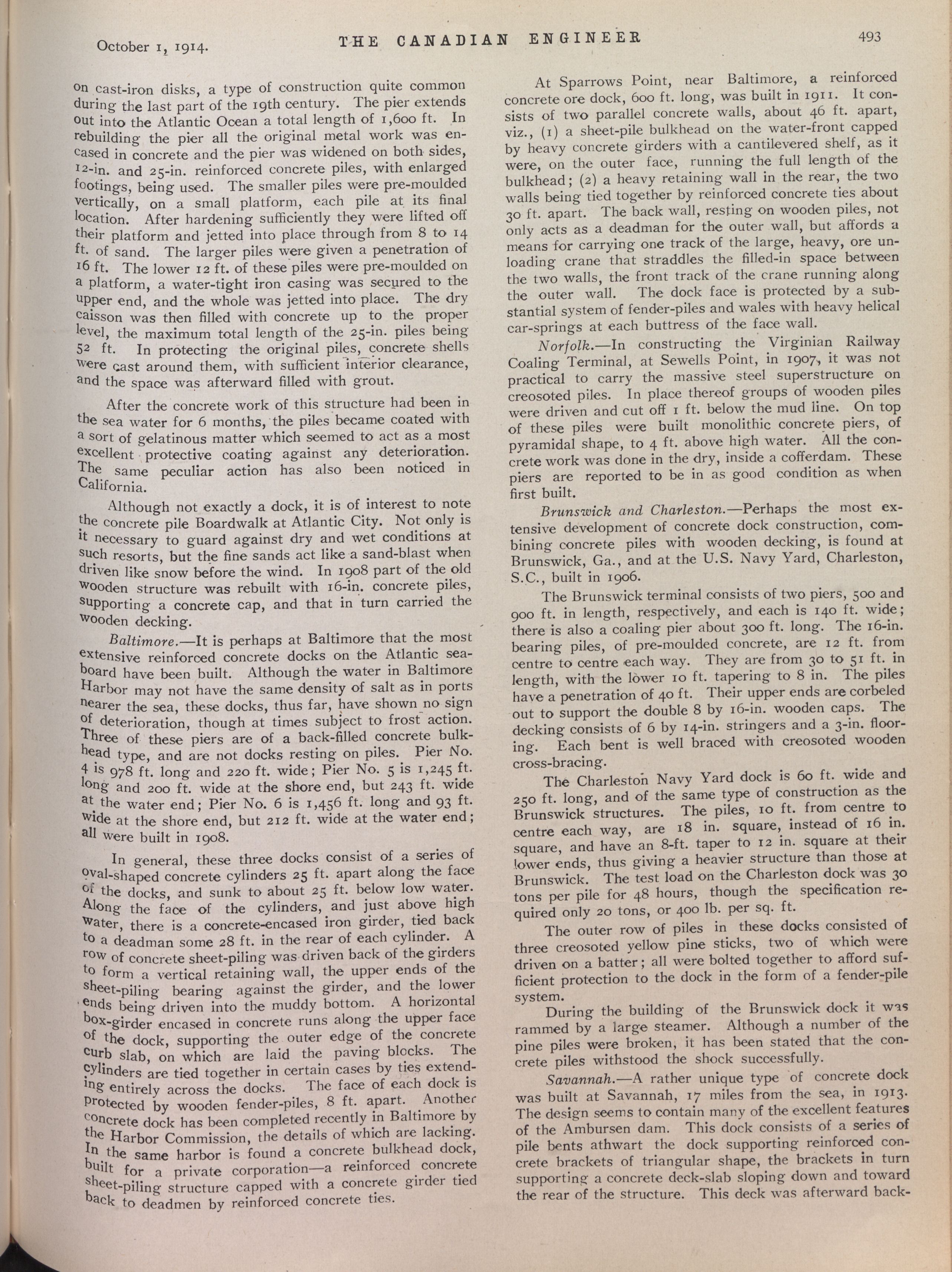 October 1, 1914. THE CANADIAN ENGINEER 493

on cast-iron disks, a type of construction quite common during the last part of the 19th century. The pier extends out into the Atlantic Ocean a total length of 1,600 ft. In rebuilding the pier all the original metal work was encased in concrete and the pier was widened on both sides, 12-in. and 25-in. reinforced concrete piles, with enlarged footings, being used. The smaller piles were pre-moulded vertically, on a small platform, each pile at its final location. After hardening sufficiently they were lifted off their platform and jetted into place through from 8 to 14 ft. of sand. The larger piles were given a penetration of 16 ft. The lower 12 ft. of these piles were pre-moulded on a platform, a water-tight iron casing was secured to the upper end, and the whole was jetted into place. The dry caisson was then filled with concrete up to the proper level, the maximum total length of the 25-in. piles being 52 ft. In protecting the original piles, concrete shells were cast around them, with sufficient interior clearance, and the space was afterward filled with grout.

After the concrete work of this structure had been in the sea water for 6 months, the piles became coated with a sort of gelatinous matter which seemed to act as a most excellent protective coating against any deterioration. The same peculiar action has also been noticed in California.

Although not exactly a dock, it is of interest to note the concrete pile Boardwalk at Atlantic City. Not only is it necessary to guard against dry and wet conditions at such resorts, but the fine sands act like a sand-blast when driven like snow before the wind. In 1908 part of the old wooden structure was rebuilt with 16-in. concrete piles, supporting a concrete cap, and that in turn carried the wooden decking.

Baltimore.—It is perhaps at Baltimore that the most extensive reinforced concrete docks on the Atlantic seaboard have been built. Although the water in Baltimore Harbor may not have the same density of salt as in ports nearer the sea, these docks, thus far, have shown no sign of deterioration, though at times subject to frost action. Three of these piers are of a back-filled concrete bulkhead type, and are not docks resting on piles. Pier No. 4 is 978 ft. long and 220 ft. wide; Pier No. 5 is 1,245 ft. long and 200 ft. wide at the shore end, but 243 ft. wide at the water end; Pier No. 6 is 1,456 ft. long and 93 ft. wide at the shore end, but 212 ft. wide at the water end; all were built in 1908.

In general, these three docks consist of a series of oval-shaped concrete cylinders 25 ft. apart along the face of the docks, and sunk to about 25 ft. below low water. Along the face of the cylinders, and just above high water, there is a concrete-encased iron girder, tied back to a deadman some 28 ft. in the rear of each cylinder. A row of concrete sheet-piling was driven back of the girders to form a vertical retaining wall, the upper ends of the sheet-piling bearing against the girder, and the lower ends being driven into the muddy bottom. A horizontal box-girder encased in concrete runs along the upper face of the dock, supporting the outer edge of the concrete curb slab, on which are laid the paving blocks. The cylinders are tied together in certain cases by ties extending entirely across the docks. The face of each dock is protected by wooden fender-piles, 8 ft. apart. Another concrete dock has been completed recently in Baltimore by the Harbor Commission, the details of which are lacking. In the same harbor is found a concrete bulkhead dock, built for a private corporation—a reinforced concrete sheet-piling structure capped with a concrete girder tied back to deadmen by reinforced concrete ties.

At Sparrows Point, near Baltimore, a reinforced concrete ore dock, 600 ft. long, was built in 1911. It consists of two parallel concrete walls, about 46 ft. apart, viz., (1) a sheet-pile bulkhead on the water-front capped by heavy concrete girders with a cantilevered shelf, as it were, on the outer face, running the full length of the bulkhead; (2) a heavy retaining wall in the rear, the two walls being tied together by reinforced concrete ties about 30 ft. apart. The back wall, resting on wooden piles, not only acts as a deadman for the outer wall, but affords a means for carrying one track of the large, heavy, ore unloading crane that straddles the filled-in space between the two walls, the front track of the crane running along the outer wall. The dock face is protected by a substantial system of fender-piles and wales with heavy helical car-springs at each buttress of the face wall.

Norfolk.—In constructing the Virginian Railway Coaling Terminal, at Sewells Point, in 1907, it was not practical to carry the massive steel superstructure on creosoted piles. In place thereof groups of wooden piles were driven and cut off 1 ft. below the mud line. On top of these piles were built monolithic concrete piers, of pyramidal shape, to 4 ft. above high water. All the concrete work was done in the dry, inside a cofferdam. These piers are reported to be in as good condition as when first built.

Brunswick and Charleston.—Perhaps the most extensive development of concrete dock construction, combining concrete piles with wooden decking, is found at Brunswick, Ga., and at the U.S. Navy Yard, Charleston, S.C., built in 1906.

The Brunswick terminal consists of two piers, 500 and 900 ft. in length, respectively, and each is 140 ft. wide; there is also a coaling pier about 300 ft. long. The 16-in. bearing piles, of pre-moulded concrete, are 12 ft. from centre to centre each way. They are from 30 to 51 ft. in length, with the lower 10 ft. tapering to 8 in. The piles have a penetration of 40 ft. Their upper ends are corbeled out to support the double 8 by 16-in. wooden caps. The decking consists of 6 by 14-in. stringers and a 3-in. flooring. Each bent is well braced with creosoted wooden cross-bracing.

The Charleston Navy Yard dock is 60 ft. wide and 250 ft. long, and of the same type of construction as the Brunswick structures. The piles, 10 ft. from centre to centre each way, are 18 in. square, instead of 16 in. square, and have an 8-ft. taper to 12 in. square at their lower ends, thus giving a heavier structure than those at Brunswick. The test load on the Charleston dock was 30 tons per pile for 48 hours, though the specification required only 20 tons, or 400 lb. per sq. ft.

The outer row of piles in these docks consisted of three creosoted yellow pine sticks, two of which were driven on a batter; all were bolted together to afford sufficient protection to the dock in the form of a fender-pile system.

During the building of the Brunswick dock it was rammed by a large steamer. Although a number of the pine piles were broken, it has been stated that the concrete piles withstood the shock successfully.

Savannah.—A rather unique type of concrete dock was built at Savannah, 17 miles from the sea, in 1913. The design seems to contain many of the excellent features of the Ambursen dam. This dock consists of a series of pile bents athwart the dock supporting reinforced concrete brackets of triangular shape, the brackets in turn supporting a concrete deck-slab sloping down and toward the rear of the structure. This deck was afterward back-